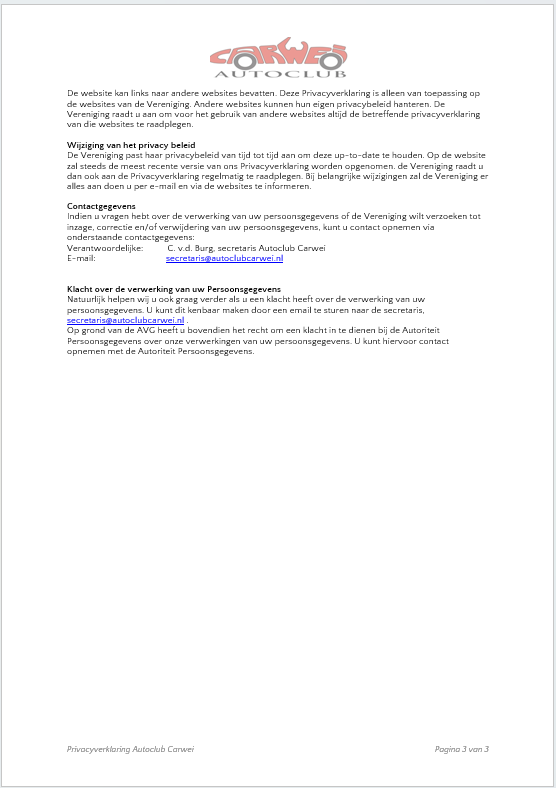 CARWEI
AUTOCLUB

De website kan links naar andere websites bevatten. Deze Privacyverklaring is alleen van toepassing op de websites van de Vereniging. Andere websites kunnen hun eigen privacybeleid hanteren. De Vereniging raadt u aan om voor het gebruik van andere websites altijd de betreffende privacyverklaring van die websites te raadplegen.

Wijziging van het privacy beleid
De Vereniging past haar privacybeleid van tijd tot tijd aan om deze up-to-date te houden. Op de website zal steeds de meest recente versie van ons Privacyverklaring worden opgenomen. de Vereniging raadt u dan ook aan de Privacyverklaring regelmatig te raadplegen. Bij belangrijke wijzigingen zal de Vereniging er alles aan doen u per e-mail en via de websites te informeren.

Contactgegevens
Indien u vragen hebt over de verwerking van uw persoonsgegevens of de Vereniging wilt verzoeken tot inzage, correctie en/of verwijdering van uw persoonsgegevens, kunt u contact opnemen via onderstaande contactgegevens:
Verantwoordelijke: C. v.d. Burg, secretaris Autoclub Carwei
E-mail: secretaris@autoclubcarwei.nl

Klacht over de verwerking van uw Persoonsgegevens
Natuurlijk helpen wij u ook graag verder als u een klacht heeft over de verwerking van uw persoonsgegevens. U kunt dit kenbaar maken door een email te sturen naar de secretaris, secretaris@autoclubcarwei.nl .
Op grond van de AVG heeft u bovendien het recht om een klacht in te dienen bij de Autoriteit Persoonsgegevens over onze verwerkingen van uw persoonsgegevens. U kunt hiervoor contact opnemen met de Autoriteit Persoonsgegevens.

Privacyverklaring Autoclub Carwei
Pagina 3 van 3